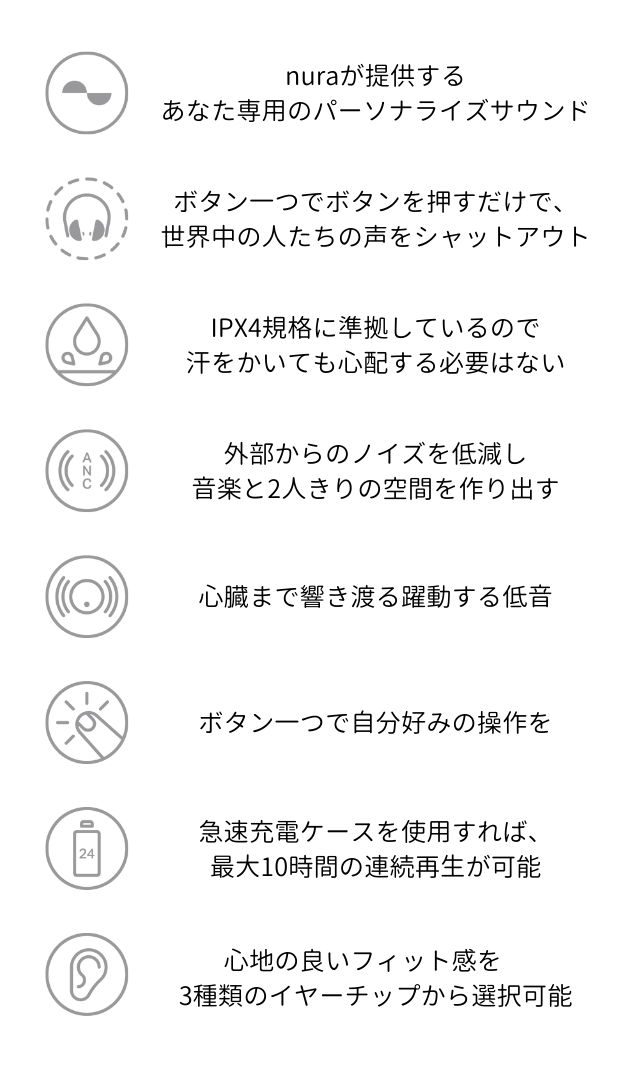 nuraが提供する
あなた専用のパーソナライズサウンド

ボタン一つでボタンを押すだけで、
世界中の人たちの声をシャットアウト

IPX4規格に準拠しているので
汗をかいても心配する必要はない

ANC

外部からのノイズを低減し
音楽と2人きりの空間を作り出す

心臓まで響き渡る躍動する低音

ボタン一つで自分好みの操作を

24

急速充電ケースを使用すれば、
最大10時間の連続再生が可能

心地の良いフィット感を
3種類のイヤーチップから選択可能